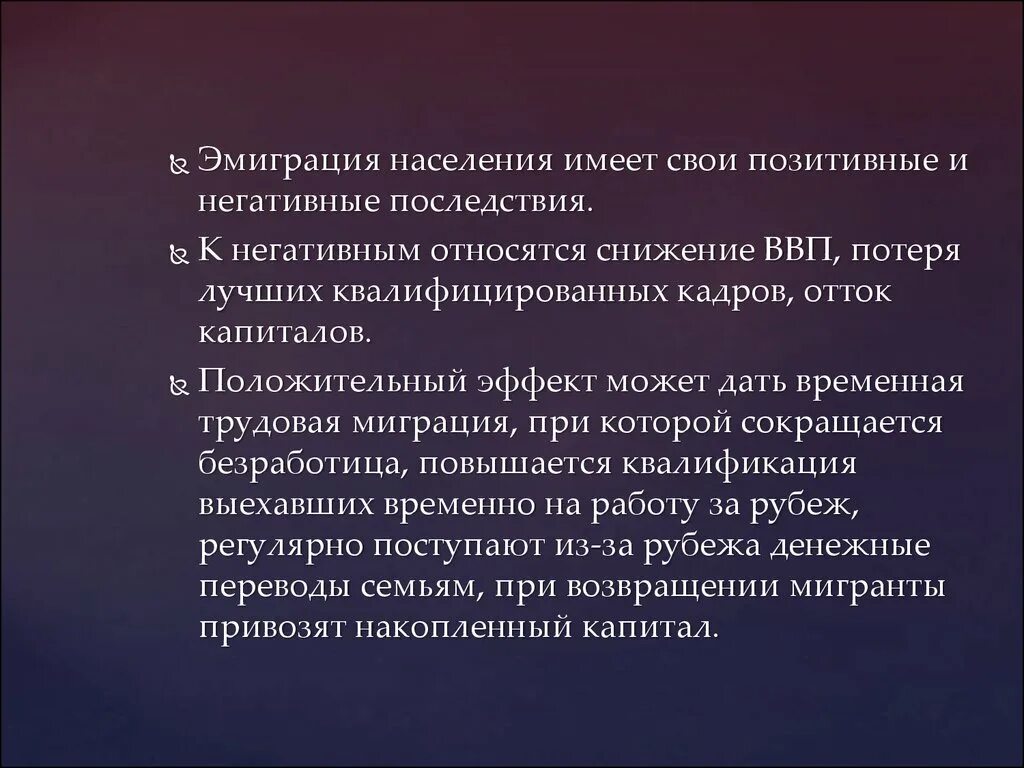 Эмиграция населения имеет свои позитивные и негативные последствия.

К негативным относятся снижение ВВП, потеря лучших квалифицированных кадров, отток капиталов.

Положительный эффект может дать временная трудовая миграция, при которой сокращается безработица, повышается квалификация выехавших временно на работу за рубеж, регулярно поступают из-за рубежа денежные переводы семьям, при возвращении мигранты привозят накопленный капитал.